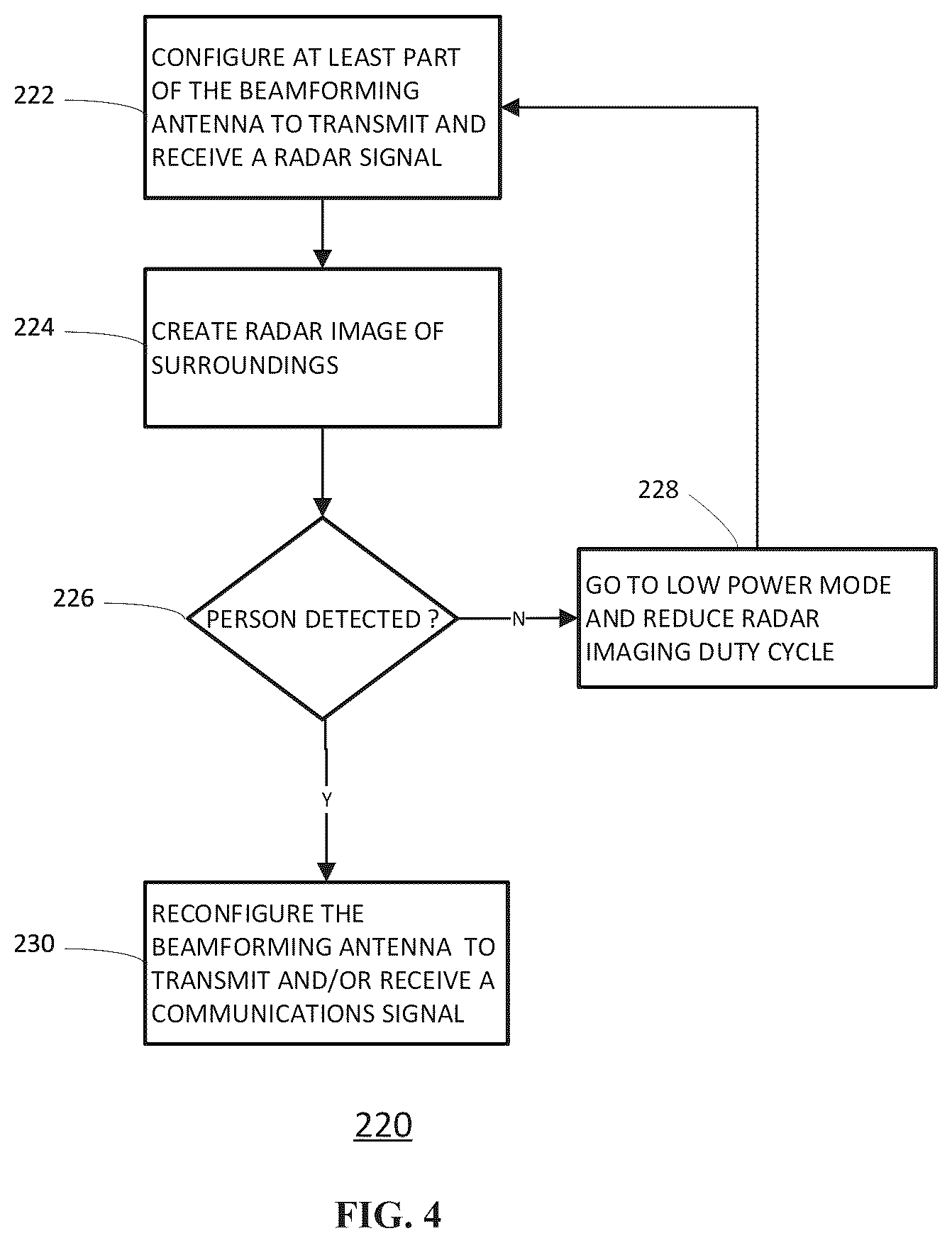 222
CONFIGURE AT LEAST PART OF THE BEAMFORMING ANTENNA TO TRANSMIT AND RECEIVE A RADAR SIGNAL

224
CREATE RADAR IMAGE OF SURROUNDINGS

226
PERSON DETECTED ?

N

228
GO TO LOW POWER MODE AND REDUCE RADAR IMAGING DUTY CYCLE

Y

230
RECONFIGURE THE BEAMFORMING ANTENNA TO TRANSMIT AND/OR RECEIVE A COMMUNICATIONS SIGNAL

220

FIG. 4